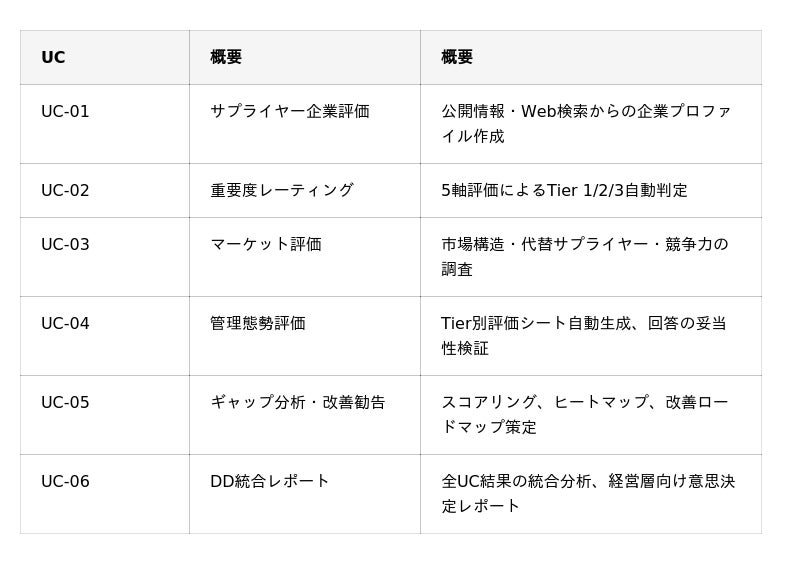 | UC | 概要 | 概要 |
|---|---|---|
| UC-01 | サプライヤー企業評価 | 公開情報・Web検索からの企業プロファイル作成 |
| UC-02 | 重要度レーティング | 5軸評価によるTier 1/2/3自動判定 |
| UC-03 | マーケット評価 | 市場構造・代替サプライヤー・競争力の調査 |
| UC-04 | 管理態勢評価 | Tier別評価シート自動生成、回答の妥当性検証 |
| UC-05 | ギャップ分析・改善勧告 | スコアリング、ヒートマップ、改善ロードマップ策定 |
| UC-06 | DD統合レポート | 全UC結果の統合分析、経営層向け意思決定レポート |